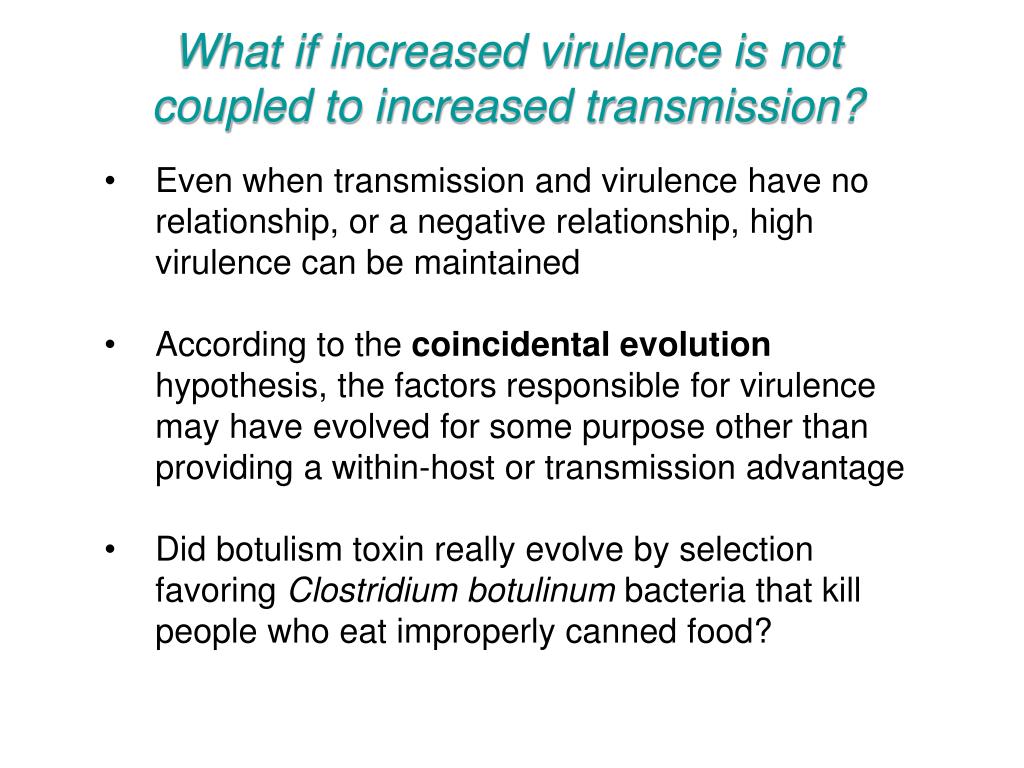 What if increased virulence is not coupled to increased transmission?

• Even when transmission and virulence have no relationship, or a negative relationship, high virulence can be maintained

• According to the coincidental evolution hypothesis, the factors responsible for virulence may have evolved for some purpose other than providing a within-host or transmission advantage

• Did botulism toxin really evolve by selection favoring Clostridium botulinum bacteria that kill people who eat improperly canned food?